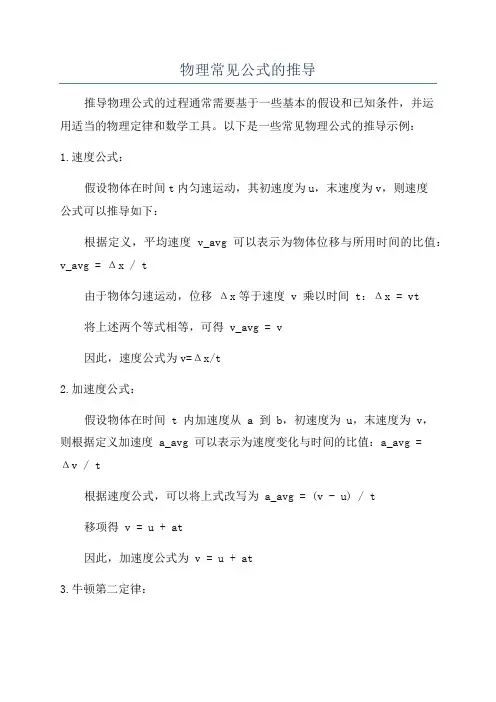 物理常见公式的推导

推导物理公式的过程通常需要基于一些基本的假设和已知条件，并运用适当的物理定律和数学工具。以下是一些常见物理公式的推导示例：

1.速度公式：

假设物体在时间 t 内匀速运动，其初速度为 u，末速度为 v，则速度公式可以推导如下：

根据定义，平均速度 v_avg 可以表示为物体位移与所用时间的比值：v_avg = Δx / t

由于物体匀速运动，位移 Δx 等于速度 v 乘以时间 t：Δx = vt

将上述两个等式相等，可得 v_avg = v

因此，速度公式为 v=Δx/t

2.加速度公式：

假设物体在时间 t 内加速度从 a 到 b，初速度为 u，末速度为 v，则根据定义加速度 a_avg 可以表示为速度变化与时间的比值：a_avg = Δv / t

根据速度公式，可以将上式改写为 a_avg = (v - u) / t

移项得 v = u + at

因此，加速度公式为 v = u + at

3.牛顿第二定律：